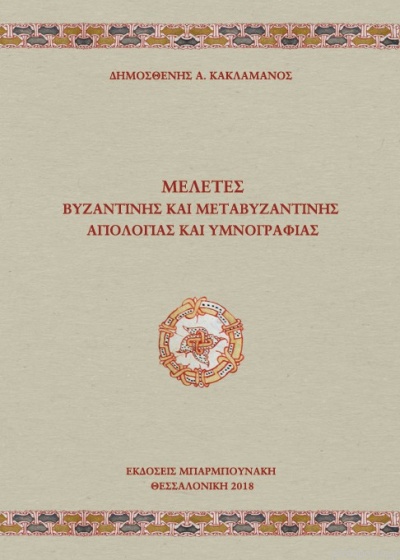 ΔΗΜΟΣΘΕΝΗΣ Α. ΚΑΚΛΑΜΑΝΟΣ

ΜΕΛΕΤΕΣ
ΒΥΖΑΝΤΙΝΗΣ ΚΑΙ ΜΕΤΑΒΥΖΑΝΤΙΝΗΣ
ΑΓΙΟΛΟΓΙΑΣ ΚΑΙ ΥΜΝΟΓΡΑΦΙΑΣ

ΕΚΔΟΣΕΙΣ ΜΠΑΡΜΠΟΥΝΑΚΗ
ΘΕΣΣΑΛΟΝΙΚΗ 2018